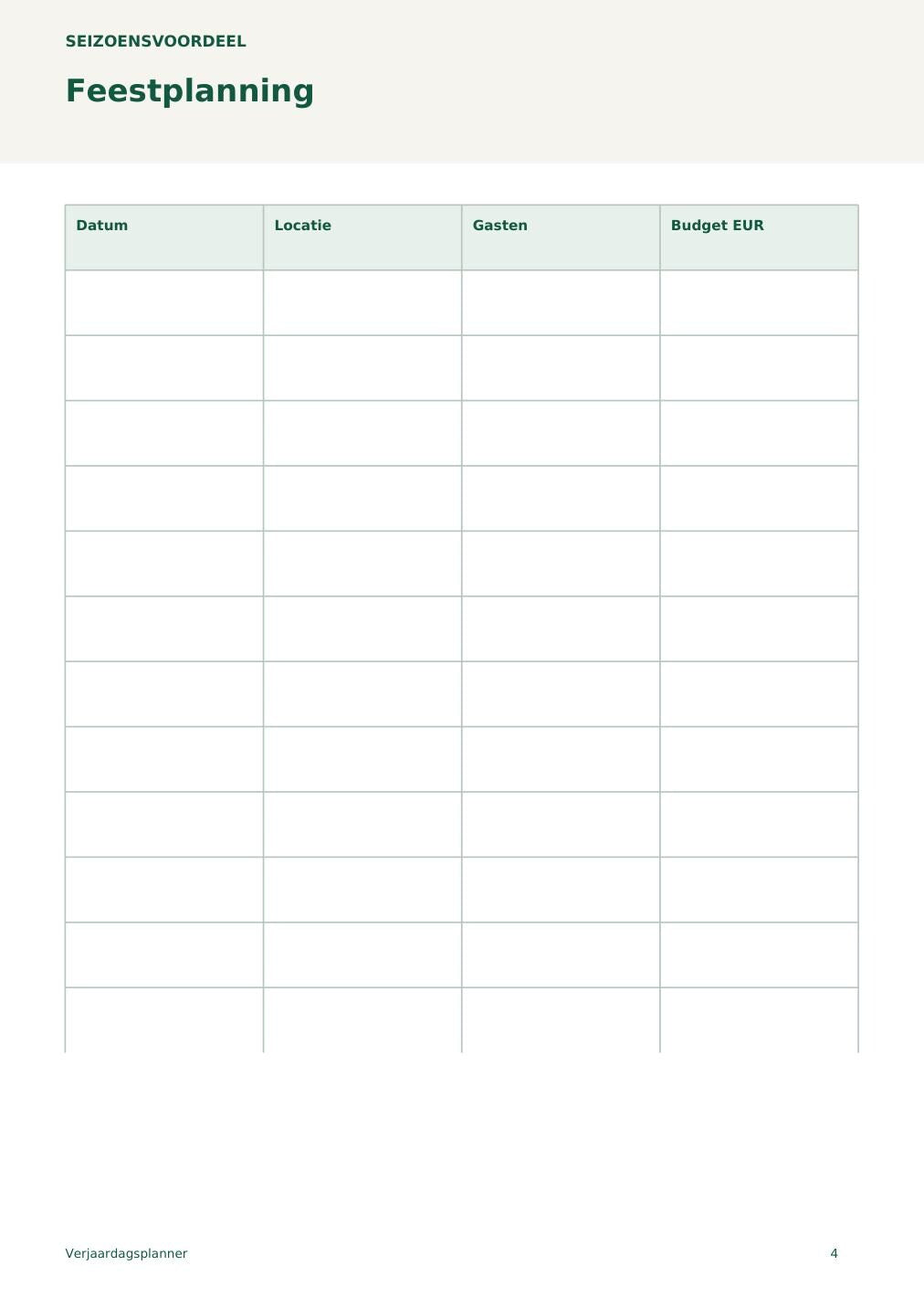 SEIZOENSVOORDEEL

Feestplanning

| Datum | Locatie | Gasten | Budget EUR |
|---|---|---|---|
| | | | |
| | | | |
| | | | |
| | | | |
| | | | |
| | | | |
| | | | |
| | | | |
| | | | |
| | | | |
| | | | |
| | | | |

Verjaardagsplanner

4